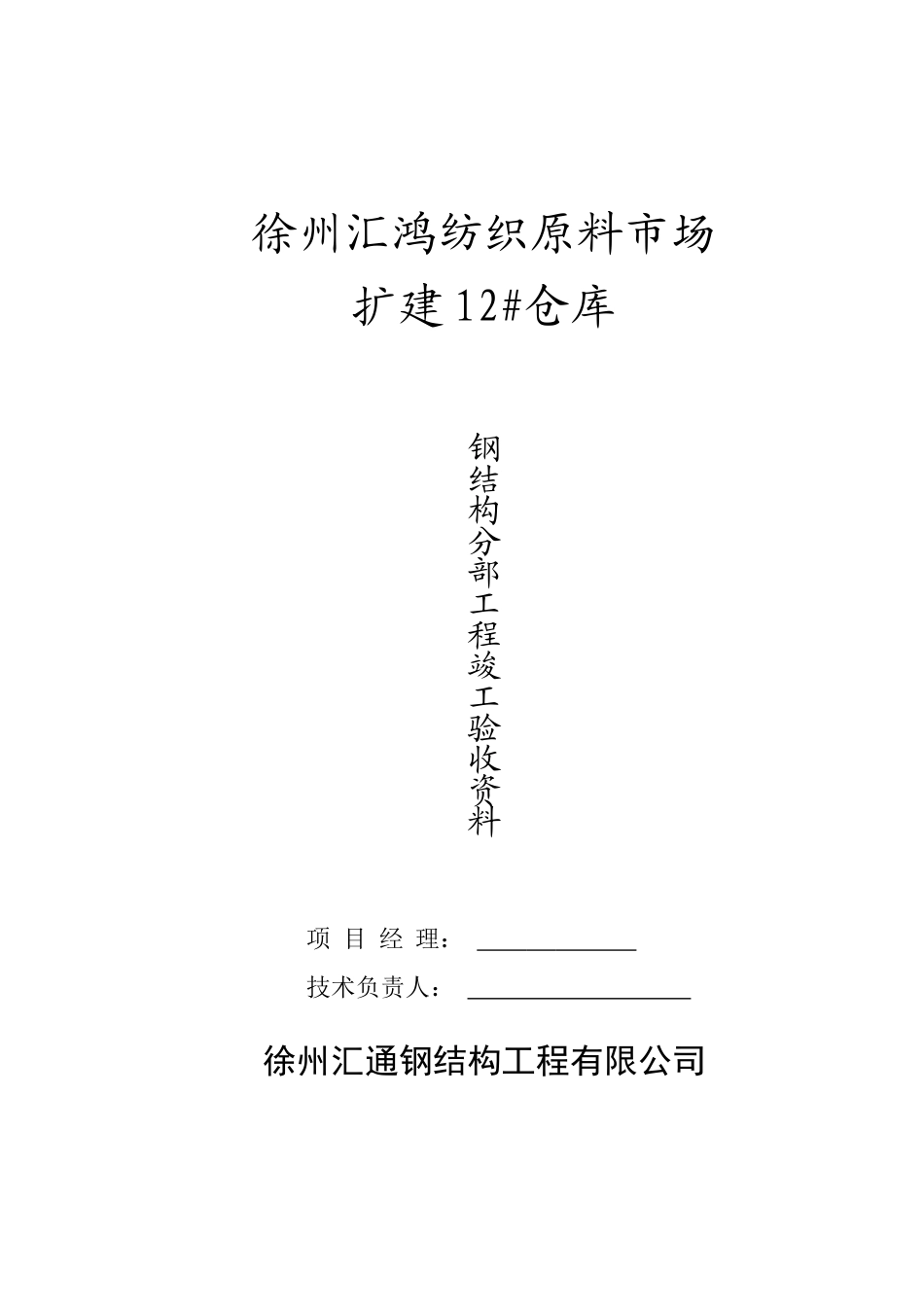 徐州汇鸿纺织原料市场

扩建12#仓库

钢结构分部工程竣工验收资料

项 目 经 理：

技术负责人：

徐州汇通钢结构工程有限公司